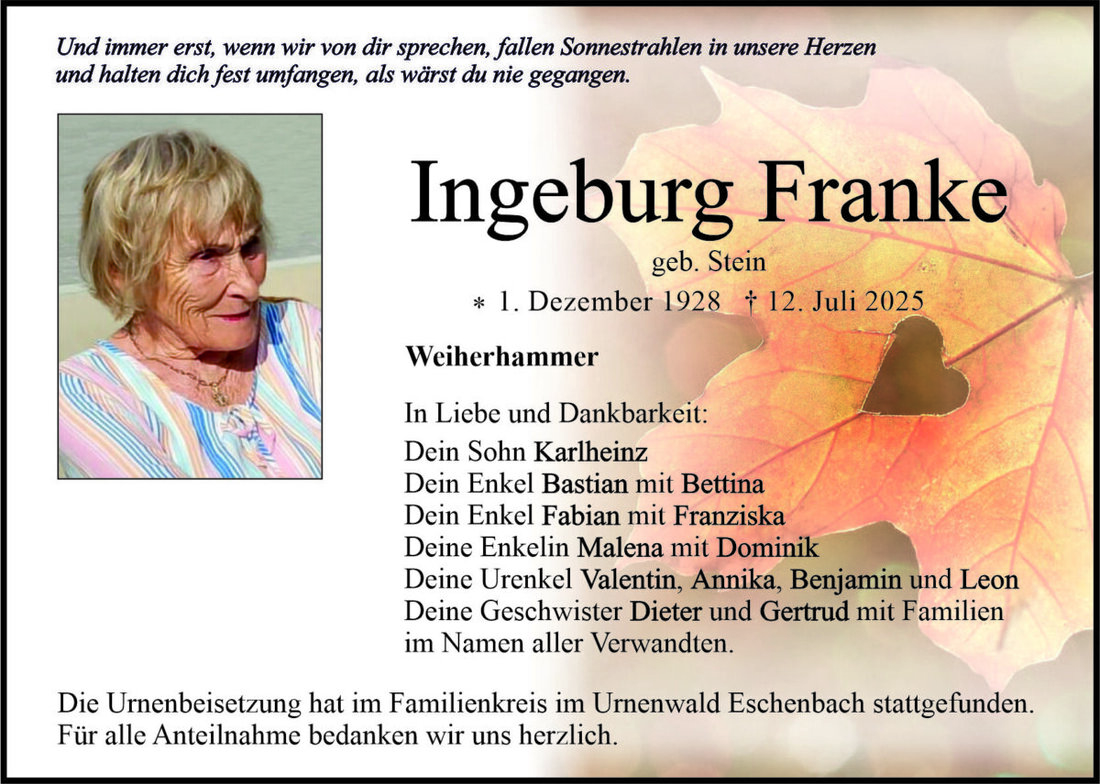 Und immer erst, wenn wir von dir sprechen, fallen Sonnestrahlen in unsere Herzen und halten dich fest umfangen, als wärst du nie gegangen.

Ingeburg Franke

geb. Stein

* 1. Dezember 1928 † 12. Juli 2025

Weiherhammer

In Liebe und Dankbarkeit:
Dein Sohn Karlheinz
Dein Enkel Bastian mit Bettina
Dein Enkel Fabian mit Franziska
Deine Enkelin Malena mit Dominik
Deine Urenkel Valentin, Annika, Benjamin und Leon
Deine Geschwister Dieter und Gertrud mit Familien
im Namen aller Verwandten.

Die Urnenbeisetzung hat im Familienkreis im Urnenwald Eschenbach stattgefunden.
Für alle Anteilnahme bedanken wir uns herzlich.